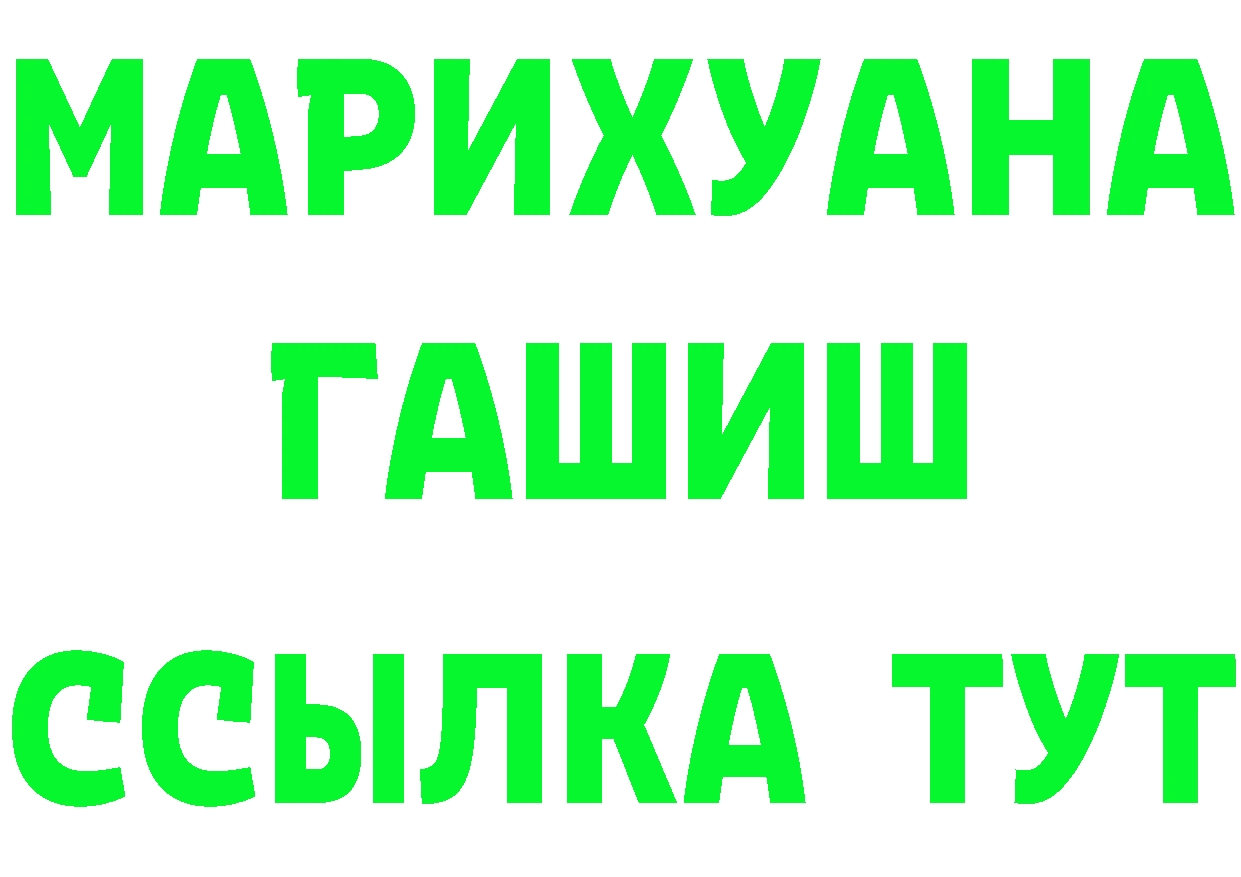 МАРИХУАНА
ГАШИШ
ССЫЛКА ТУТ